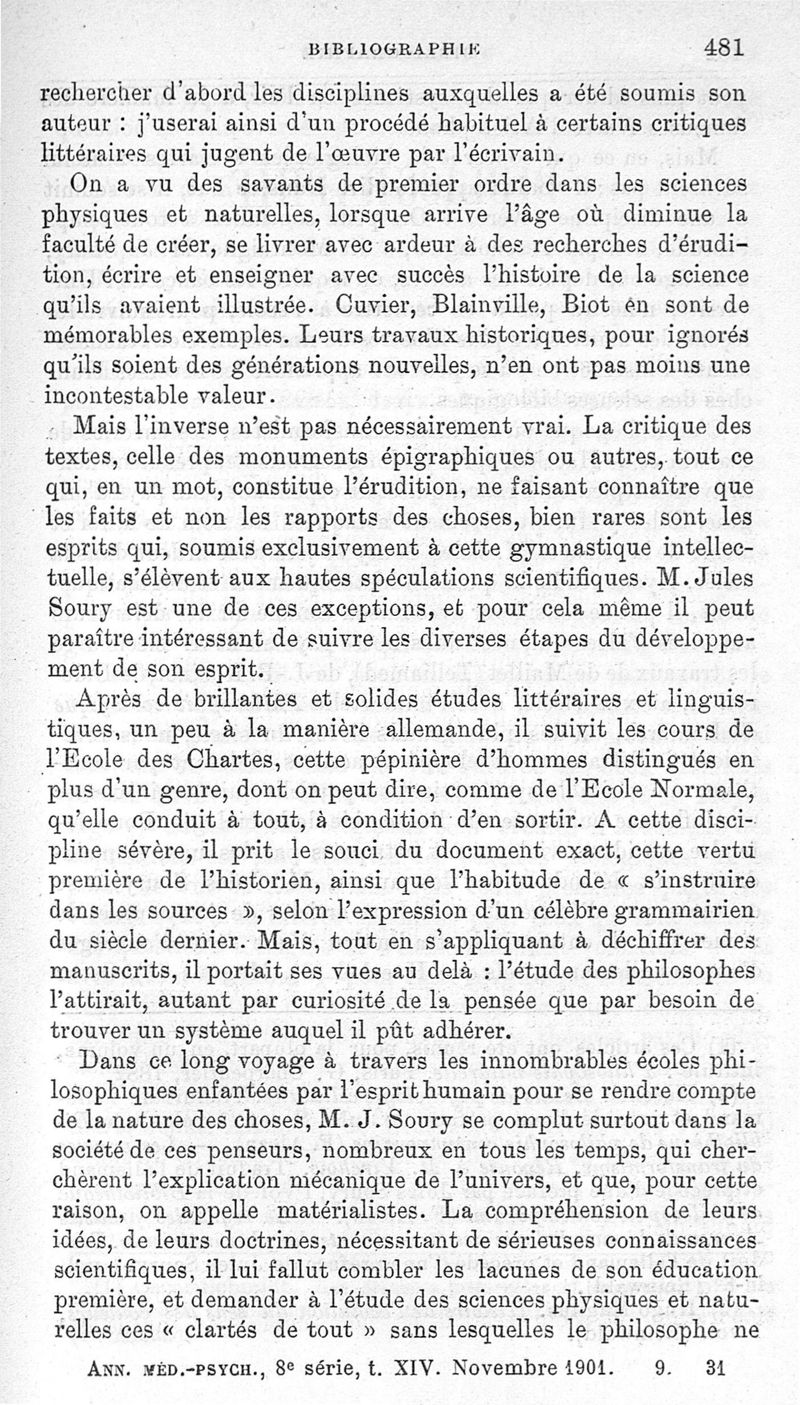 BIBLIOGRAPHIE 481

rechercher d'abord les disciplines auxquelles a été soumis son auteur : j'userai ainsi d'un procédé habituel à certains critiques littéraires qui jugent de l'œuvre par l'écrivain.

On a vu des savants de premier ordre dans les sciences physiques et naturelles, lorsque arrive l'âge où diminue la faculté de créer, se livrer avec ardeur à des recherches d'érudition, écrire et enseigner avec succès l'histoire de la science qu'ils avaient illustrée. Cuvier, Blainville, Biot en sont de mémorables exemples. Leurs travaux historiques, pour ignorés qu'ils soient des générations nouvelles, n'en ont pas moins une incontestable valeur.

Mais l'inverse n'est pas nécessairement vrai. La critique des textes, celle des monuments épigraphiques ou autres, tout ce qui, en un mot, constitue l'érudition, ne faisant connaître que les faits et non les rapports des choses, bien rares sont les esprits qui, soumis exclusivement à cette gymnastique intellectuelle, s'élèvent aux hautes spéculations scientifiques. M. Jules Soury est une de ces exceptions, et pour cela même il peut paraître intéressant de suivre les diverses étapes du développement de son esprit.

Après de brillantes et solides études littéraires et linguistiques, un peu à la manière allemande, il suivit les cours de l'Ecole des Chartes, cette pépinière d'hommes distingués en plus d'un genre, dont on peut dire, comme de l'Ecole Normale, qu'elle conduit à tout, à condition d'en sortir. A cette discipline sévère, il prit le souci du document exact, cette vertu première de l'historien, ainsi que l'habitude de « s'instruire dans les sources », selon l'expression d'un célèbre grammairien du siècle dernier. Mais, tout en s'appliquant à déchiffrer des manuscrits, il portait ses vues au delà : l'étude des philosophes l'attirait, autant par curiosité de la pensée que par besoin de trouver un système auquel il pût adhérer.

Dans ce long voyage à travers les innombrables écoles philosophiques enfantées par l'esprit humain pour se rendre compte de la nature des choses, M. J. Soury se complut surtout dans la société de ces penseurs, nombreux en tous les temps, qui cherchèrent l'explication mécanique de l'univers, et que, pour cette raison, on appelle matérialistes. La compréhension de leurs idées, de leurs doctrines, nécessitant de sérieuses connaissances scientifiques, il lui fallut combler les lacunes de son éducation première, et demander à l'étude des sciences physiques et naturelles ces « clartés de tout » sans lesquelles le philosophe ne

ANN. MÉD.-PSYCH., 8e série, t. XIV. Novembre 1901. 9. 31